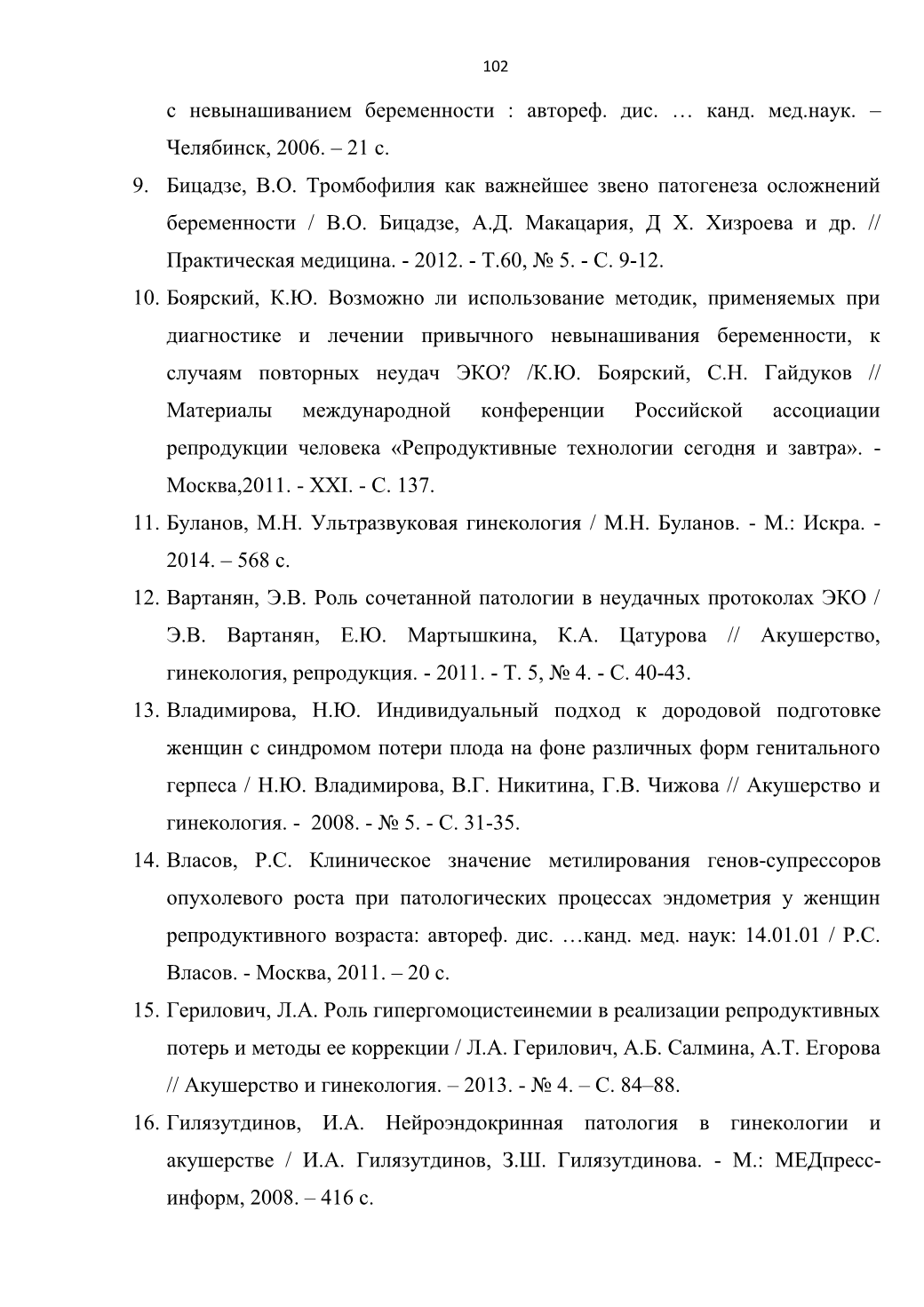 102

с невынашиванием беременности : автореф. дис. … канд. мед.наук. – Челябинск, 2006. – 21 с.

9. Бицадзе, В.О. Тромбофилия как важнейшее звено патогенеза осложнений беременности / В.О. Бицадзе, А.Д. Макацария, Д Х. Хизроева и др. // Практическая медицина. - 2012. - Т.60, № 5. - С. 9-12.

10. Боярский, К.Ю. Возможно ли использование методик, применяемых при диагностике и лечении привычного невынашивания беременности, к случаям повторных неудач ЭКО? /К.Ю. Боярский, С.Н. Гайдуков // Материалы международной конференции Российской ассоциации репродукции человека «Репродуктивные технологии сегодня и завтра». - Москва,2011. - XXI. - С. 137.

11. Буланов, М.Н. Ультразвуковая гинекология / М.Н. Буланов. - М.: Искра. - 2014. – 568 с.

12. Вартанян, Э.В. Роль сочетанной патологии в неудачных протоколах ЭКО / Э.В. Вартанян, Е.Ю. Мартышкина, К.А. Цатурова // Акушерство, гинекология, репродукция. - 2011. - Т. 5, № 4. - С. 40-43.

13. Владимирова, Н.Ю. Индивидуальный подход к дородовой подготовке женщин с синдромом потери плода на фоне различных форм генитального герпеса / Н.Ю. Владимирова, В.Г. Никитина, Г.В. Чижова // Акушерство и гинекология. - 2008. - № 5. - С. 31-35.

14. Власов, Р.С. Клиническое значение метилирования генов-супрессоров опухолевого роста при патологических процессах эндометрия у женщин репродуктивного возраста: автореф. дис. …канд. мед. наук: 14.01.01 / Р.С. Власов. - Москва, 2011. – 20 с.

15. Герилович, Л.А. Роль гипергомоцистеинемии в реализации репродуктивных потерь и методы ее коррекции / Л.А. Герилович, А.Б. Салмина, А.Т. Егорова // Акушерство и гинекология. – 2013. - № 4. – С. 84–88.

16. Гилязутдинов, И.А. Нейроэндокринная патология в гинекологии и акушерстве / И.А. Гилязутдинов, З.Ш. Гилязутдинова. - М.: МЕДпресс-информ, 2008. – 416 с.